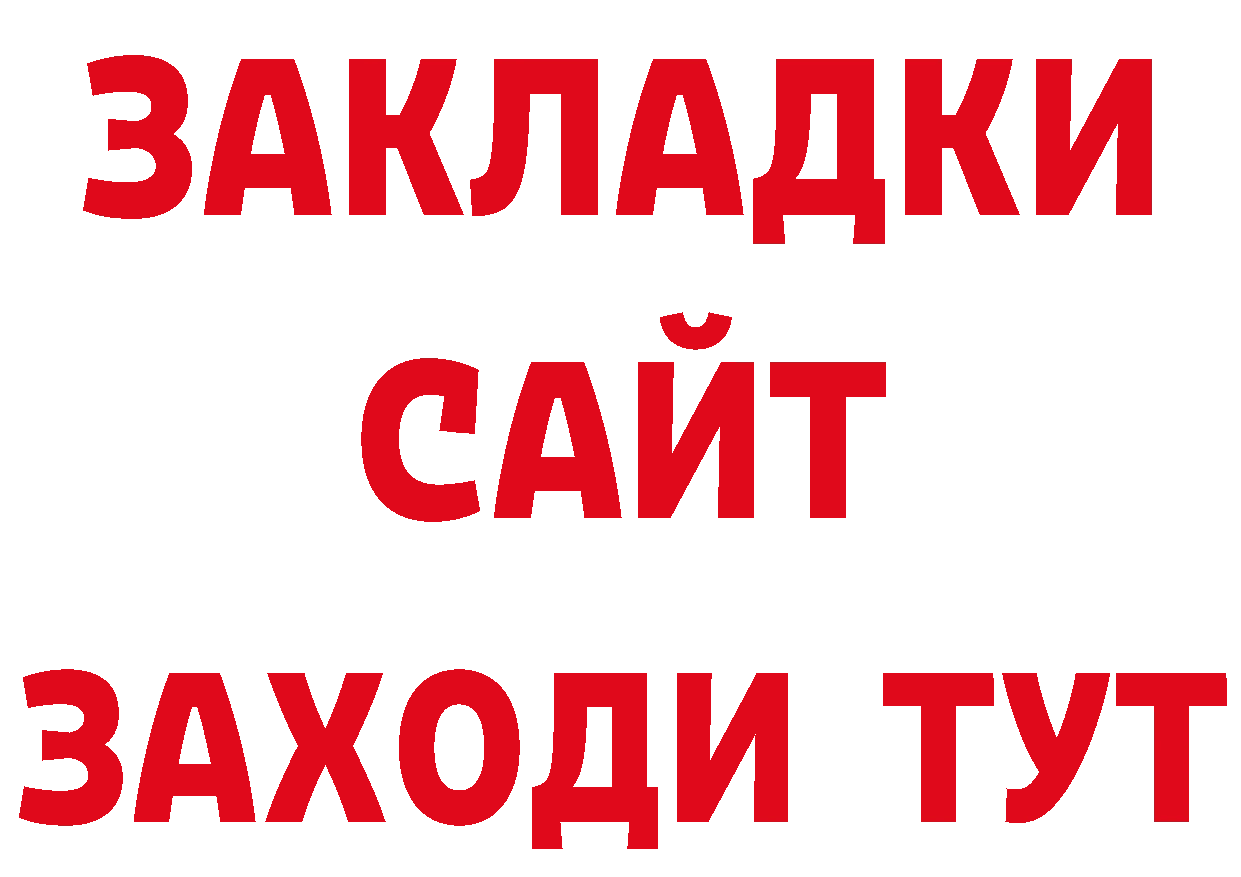 ЗАКЛАДКИ
САЙТ
ЗАХОДИ ТУТ